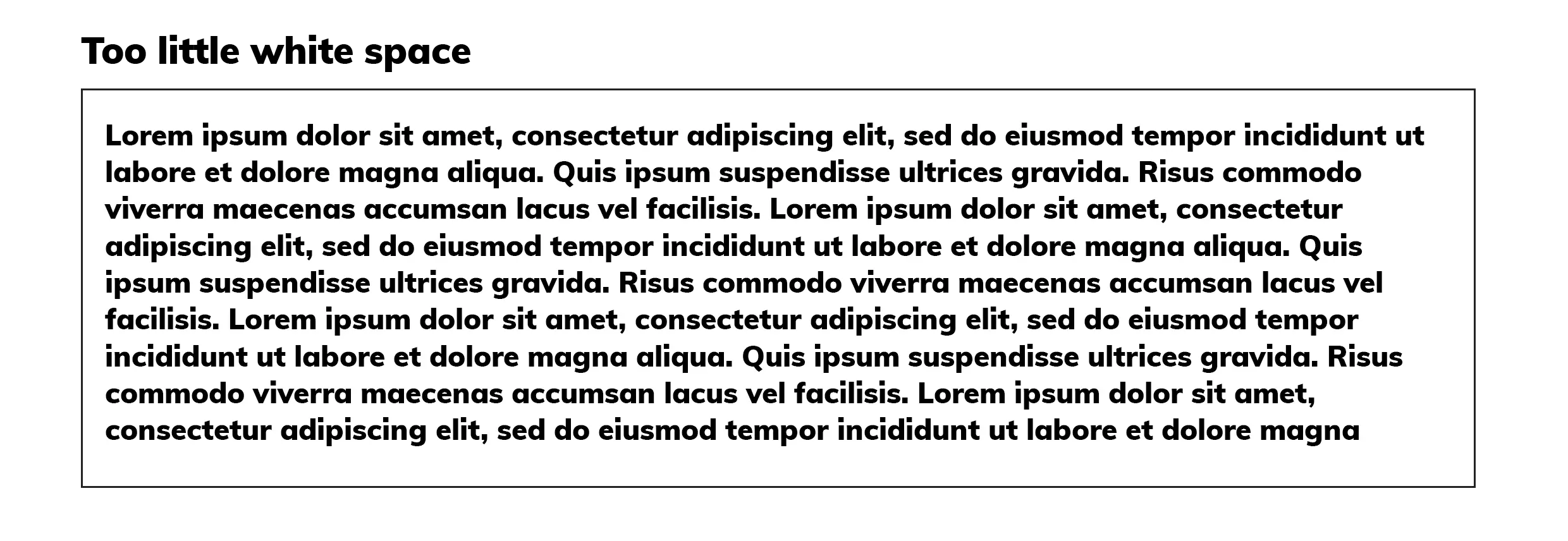 Too little white space

Lorem ipsum dolor sit amet, consectetur adipiscing elit, sed do eiusmod tempor incididunt ut labore et dolore magna aliqua. Quis ipsum suspendisse ultrices gravida. Risus commodo viverra maecenas accumsan lacus vel facilisis. Lorem ipsum dolor sit amet, consectetur adipiscing elit, sed do eiusmod tempor incididunt ut labore et dolore magna aliqua. Quis ipsum suspendisse ultrices gravida. Risus commodo viverra maecenas accumsan lacus vel facilisis. Lorem ipsum dolor sit amet, consectetur adipiscing elit, sed do eiusmod tempor incididunt ut labore et dolore magna aliqua. Quis ipsum suspendisse ultrices gravida. Risus commodo viverra maecenas accumsan lacus vel facilisis. Lorem ipsum dolor sit amet, consectetur adipiscing elit, sed do eiusmod tempor incididunt ut labore et dolore magna